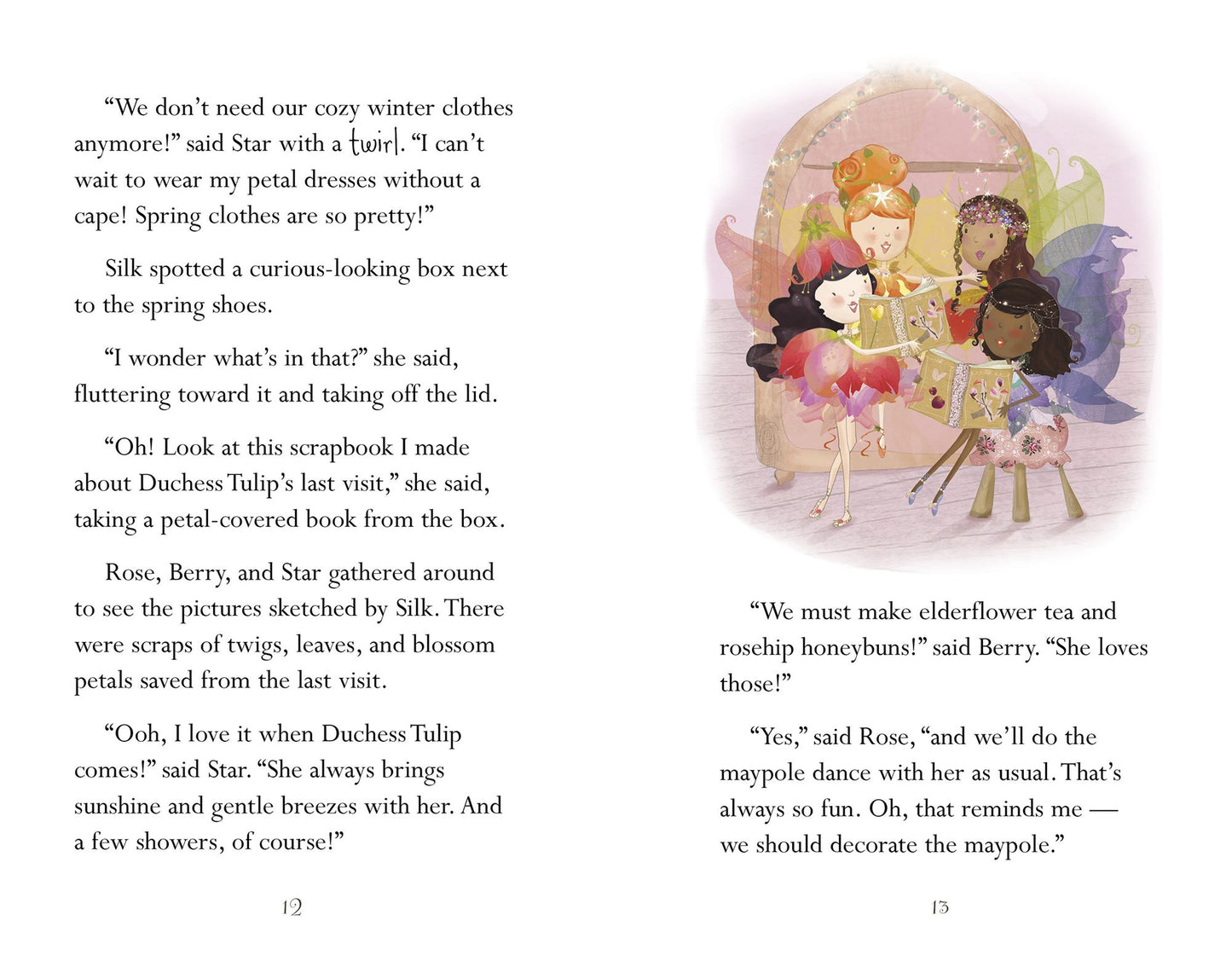 “We don’t need our cozy winter clothes anymore!” said Star with a twirl. “I can’t wait to wear my petal dresses without a cape! Spring clothes are so pretty!”

Silk spotted a curious-looking box next to the spring shoes.

“I wonder what’s in that?” she said, fluttering toward it and taking off the lid.

“Oh! Look at this scrapbook I made about Duchess Tulip’s last visit,” she said, taking a petal-covered book from the box.

Rose, Berry, and Star gathered around to see the pictures sketched by Silk. There were scraps of twigs, leaves, and blossom petals saved from the last visit.

“Ooh, I love it when Duchess Tulip comes!” said Star. “She always brings sunshine and gentle breezes with her. And a few showers, of course!”

12

“We must make elderflower tea and rosehip honeybuns!” said Berry. “She loves those!”

“Yes,” said Rose, “and we’ll do the maypole dance with her as usual. That’s always so fun. Oh, that reminds me — we should decorate the maypole.”

13